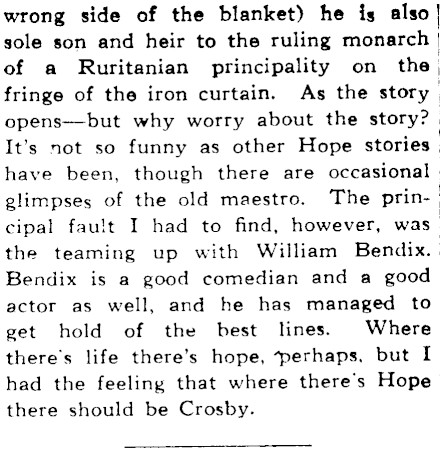 wrong side of the blanket) he is also sole son and heir to the ruling monarch of a Ruritanian principality on the fringe of the iron curtain. As the story opens—but why worry about the story? It's not so funny as other Hope stories have been, though there are occasional glimpses of the old maestro. The principal fault I had to find, however, was the teaming up with William Bendix. Bendix is a good comedian and a good actor as well, and he has managed to get hold of the best lines. Where there's life there's hope, perhaps, but I had the feeling that where there's Hope there should be Crosby.